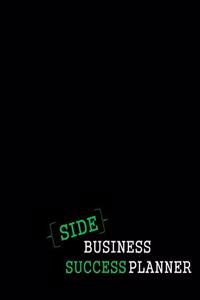 {SIDE}
BUSINESS
SUCCESS PLANNER